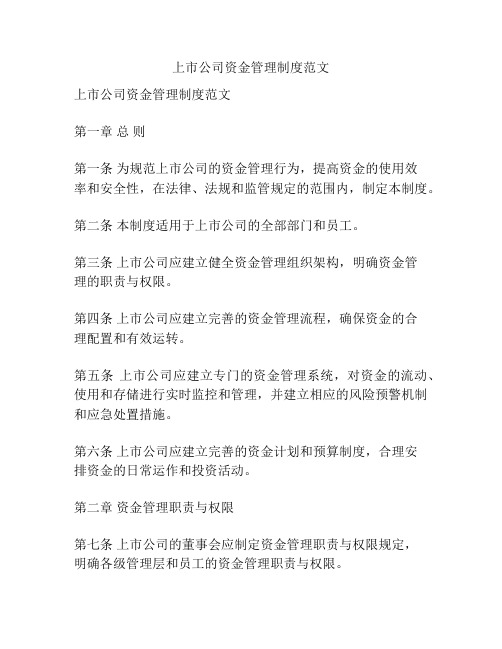 上市公司资金管理制度范文

上市公司资金管理制度范文

第一章 总 则

第一条 为规范上市公司的资金管理行为，提高资金的使用效率和安全性，在法律、法规和监管规定的范围内，制定本制度。

第二条 本制度适用于上市公司的全部部门和员工。

第三条 上市公司应建立健全资金管理组织架构，明确资金管理的职责与权限。

第四条 上市公司应建立完善的资金管理流程，确保资金的合理配置和有效运转。

第五条 上市公司应建立专门的资金管理系统，对资金的流动、使用和存储进行实时监控和管理，并建立相应的风险预警机制和应急处置措施。

第六条 上市公司应建立完善的资金计划和预算制度，合理安排资金的日常运作和投资活动。

第二章 资金管理职责与权限

第七条 上市公司的董事会应制定资金管理职责与权限规定，明确各级管理层和员工的资金管理职责与权限。